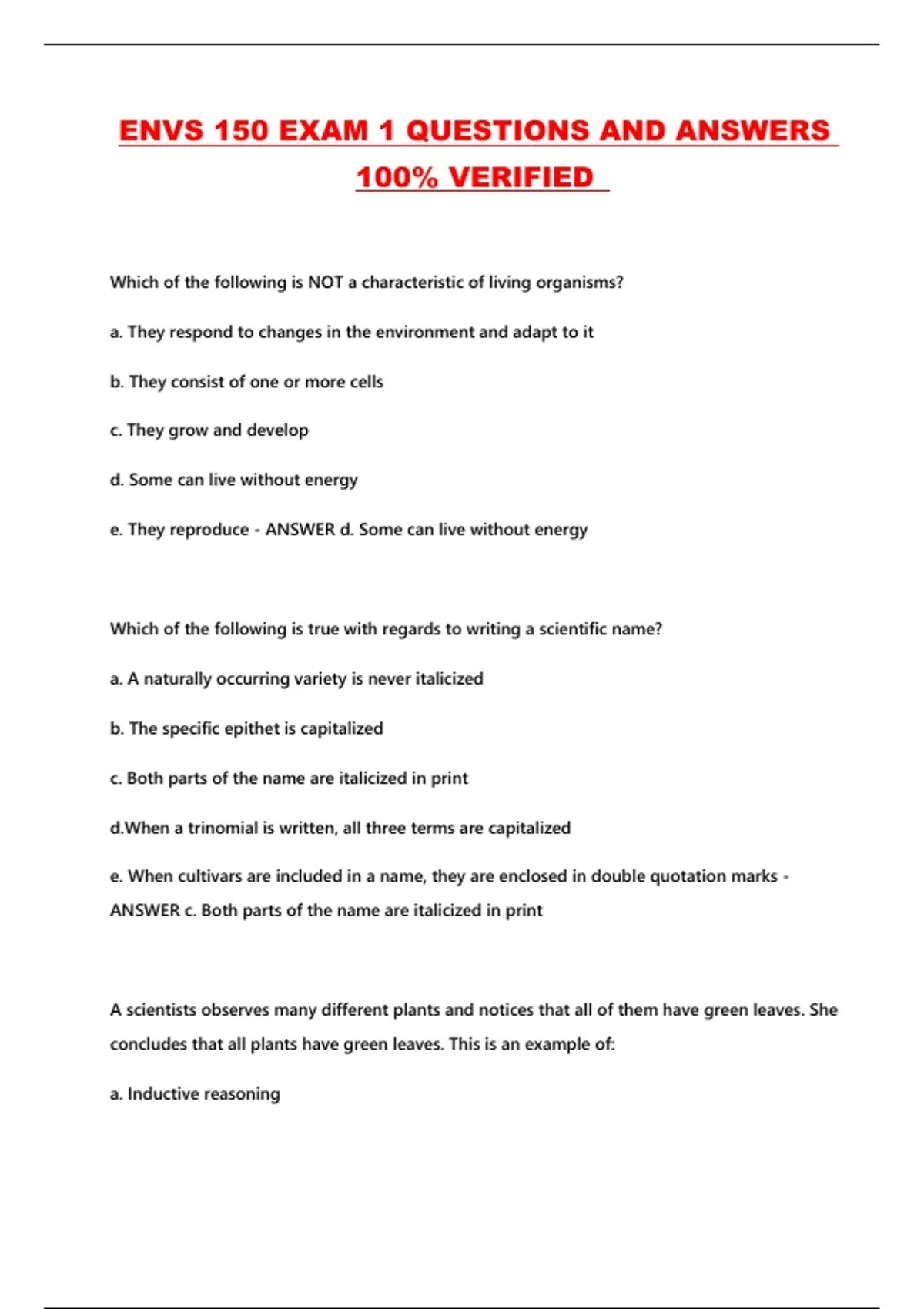 ENVS 150 EXAM 1 QUESTIONS AND ANSWERS 100% VERIFIED

Which of the following is NOT a characteristic of living organisms?

a. They respond to changes in the environment and adapt to it

b. They consist of one or more cells

c. They grow and develop

d. Some can live without energy

e. They reproduce - ANSWER d. Some can live without energy

Which of the following is true with regards to writing a scientific name?

a. A naturally occurring variety is never italicized

b. The specific epithet is capitalized

c. Both parts of the name are italicized in print

d.When a trinomial is written, all three terms are capitalized

e. When cultivars are included in a name, they are enclosed in double quotation marks - ANSWER c. Both parts of the name are italicized in print

A scientists observes many different plants and notices that all of them have green leaves. She concludes that all plants have green leaves. This is an example of:

a. Inductive reasoning